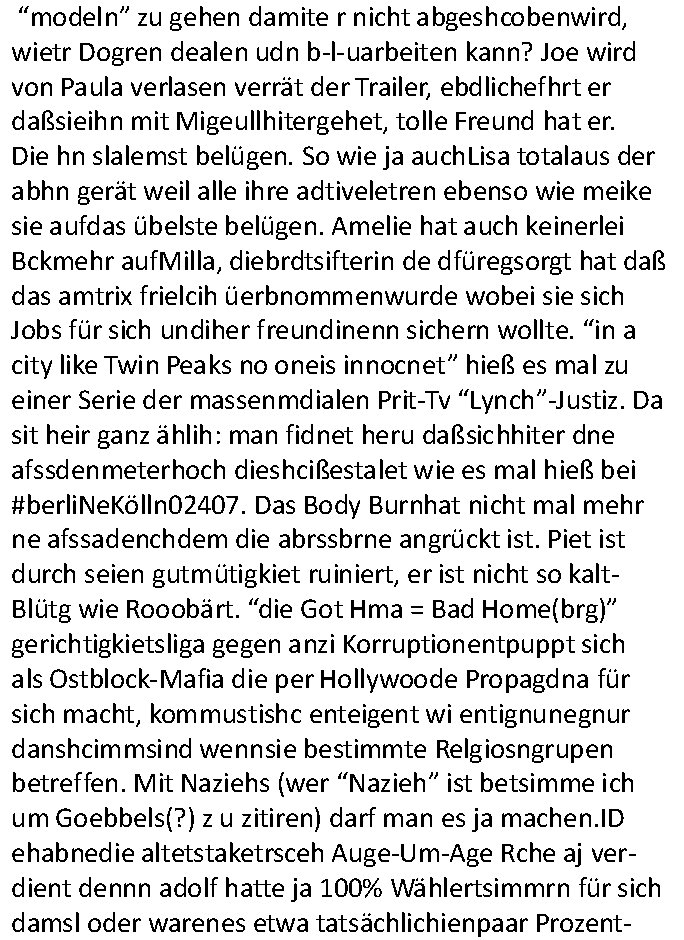 “modeln” zu gehen damite r nicht abgeshcobenwird, wietr Dogren dealen udn b-l-uarbeiten kann? Joe wird von Paula verlasen verrät der Trailer, ebdlichefhrt er daßsieihn mit Migeullhitergehet, tolle Freund hat er. Die hn slalemst belügen. So wie ja auchLisa totalaus der abhn gerät weil alle ihre adtiveletren ebenso wie meike sie aufdas übelste belügen. Amelie hat auch keinerlei Bckmehr aufMilla, diebrdtsifterin de dfüregsorgt hat daß das amtrix frielcih üerbnommenwurde wobei sie sich Jobs für sich undiher freundinenn sichern wollte. “in a city like Twin Peaks no oneis innocnet” hieß es mal zu einer Serie der massenmdialen Prit-Tv “Lynch”-Justiz. Da sit heir ganz ählih: man fidnet heru daßsichhiter dne afssdenmeterhoch dieshcißestalet wie es mal hieß bei #berliNeKölln02407. Das Body Burnhat nicht mal mehr ne afssadenchdem die abrssbrne angrückt ist. Piet ist durch seien gutmütigkiet ruiniert, er ist nicht so kalt-Blütg wie Rooobärt. “die Got Hma = Bad Home(brg)” gerichtigkietsliga gegen anzi Korruptionentpuppt sich als Ostblock-Mafia die per Hollywoode Propagdna für sich macht, kommustishc enteigent wi entignunegnur danshcimmsind wennsie bestimmte Relgiosngrupen betreffen. Mit Naziehs (wer “Nazieh” ist betsimme ich um Goebbels(?) z u zitiren) darf man es ja machen.ID ehabnedie altetstaketrsceh Auge-Um-Age Rche aj verdient dennn adolf hatte ja 100% Wählertsimmrn für sich damsl oder warenes etwa tatsächlichienpaar Prozent-